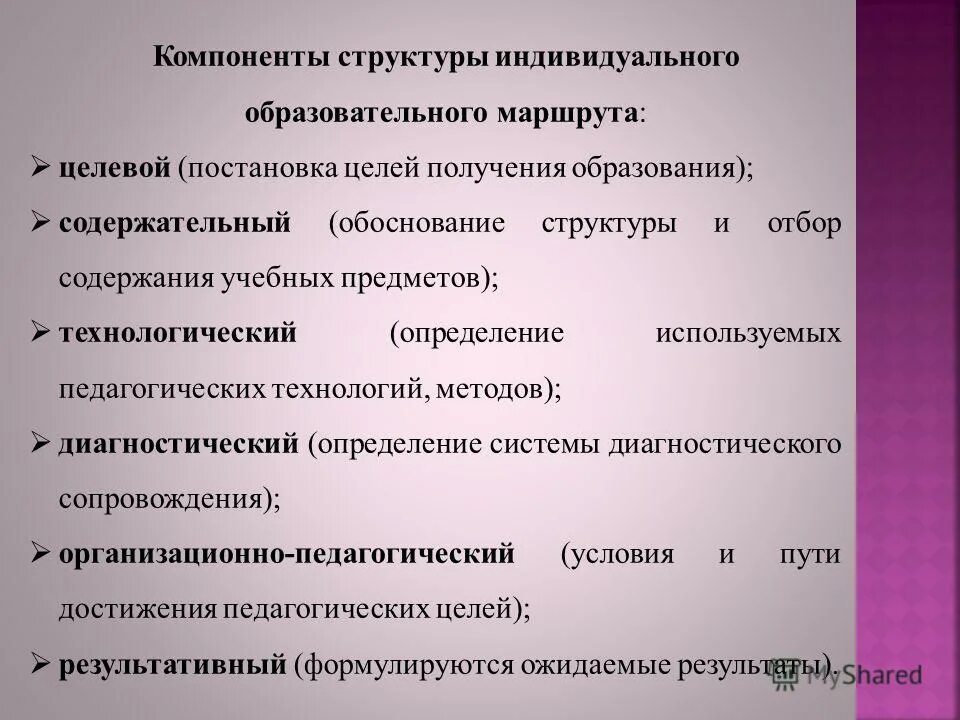 Компоненты структуры индивидуального образовательного маршрута:

➢ целевой (постановка целей получения образования);

➢ содержательный (обоснование структуры и отбор содержания учебных предметов);

➢ технологический (определение используемых педагогических технологий, методов);

➢ диагностический (определение системы диагностического сопровождения);

➢ организационно-педагогический (условия и пути достижения педагогических целей);

➢ результативный (формулируются ожидаемые результаты).

MyShared